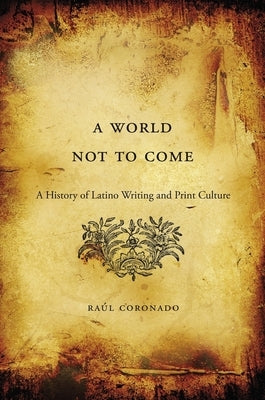 A WORLD
NOT TO COME

A History of Latino Writing and Print Culture

RAÚL CORONADO